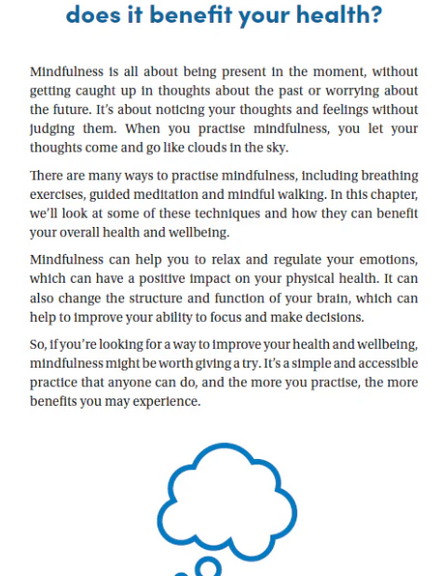 does it benefit your health?

Mindfulness is all about being present in the moment, without getting caught up in thoughts about the past or worrying about the future. It's about noticing your thoughts and feelings without judging them. When you practise mindfulness, you let your thoughts come and go like clouds in the sky.

There are many ways to practise mindfulness, including breathing exercises, guided meditation and mindful walking. In this chapter, we'll look at some of these techniques and how they can benefit your overall health and wellbeing.

Mindfulness can help you to relax and regulate your emotions, which can have a positive impact on your physical health. It can also change the structure and function of your brain, which can help to improve your ability to focus and make decisions.

So, if you're looking for a way to improve your health and wellbeing, mindfulness might be worth giving a try. It's a simple and accessible practice that anyone can do, and the more you practise, the more benefits you may experience.